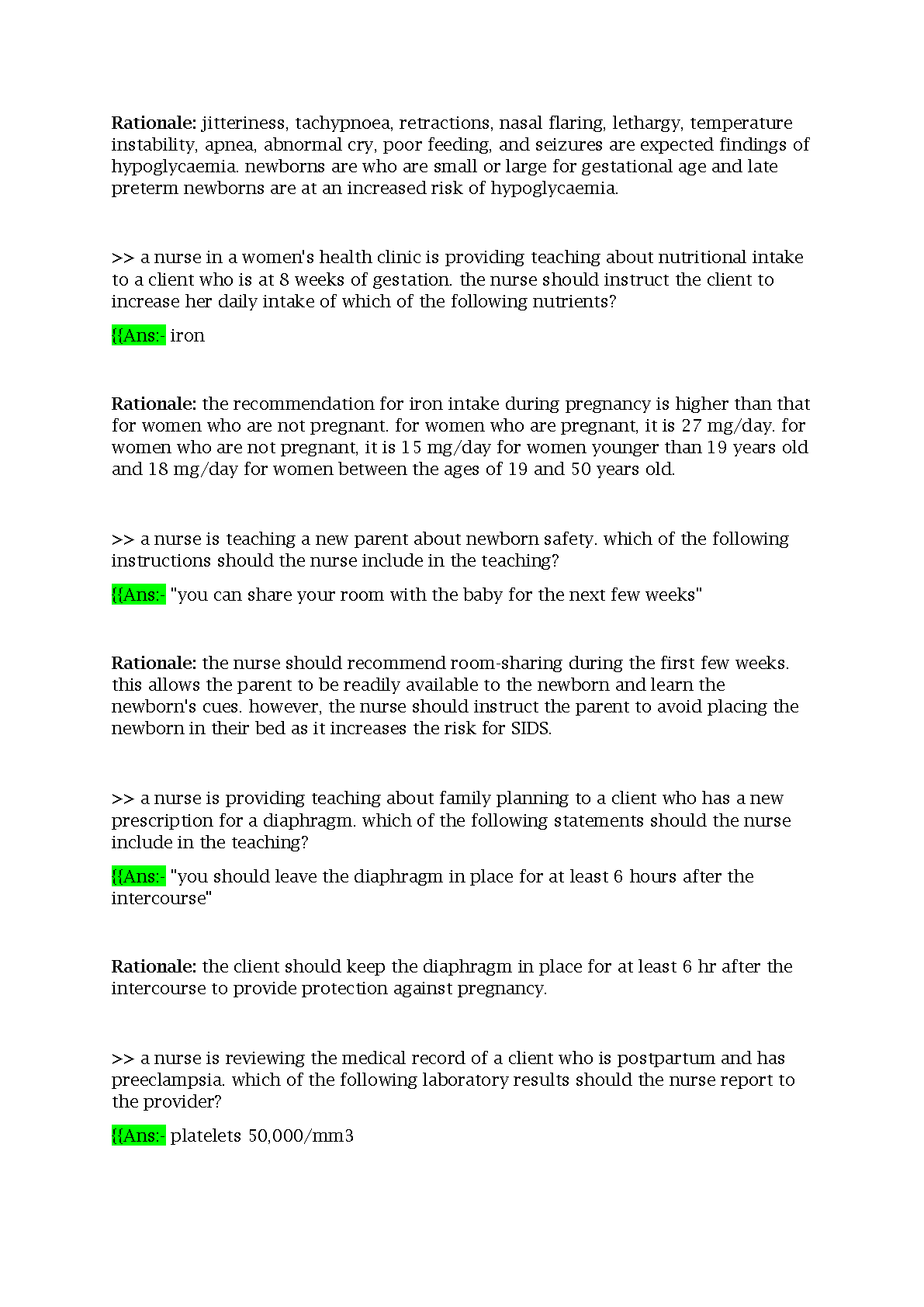 Rationale: jitteriness, tachypnoea, retractions, nasal flaring, lethargy, temperature instability, apnea, abnormal cry, poor feeding, and seizures are expected findings of hypoglycaemia. newborns are who are small or large for gestational age and late preterm newborns are at an increased risk of hypoglycaemia.

>> a nurse in a women's health clinic is providing teaching about nutritional intake to a client who is at 8 weeks of gestation. the nurse should instruct the client to increase her daily intake of which of the following nutrients?

{{Ans:- iron

Rationale: the recommendation for iron intake during pregnancy is higher than that for women who are not pregnant. for women who are pregnant, it is 27 mg/day. for women who are not pregnant, it is 15 mg/day for women younger than 19 years old and 18 mg/day for women between the ages of 19 and 50 years old.

>> a nurse is teaching a new parent about newborn safety. which of the following instructions should the nurse include in the teaching?

{{Ans:- "you can share your room with the baby for the next few weeks"

Rationale: the nurse should recommend room-sharing during the first few weeks. this allows the parent to be readily available to the newborn and learn the newborn's cues. however, the nurse should instruct the parent to avoid placing the newborn in their bed as it increases the risk for SIDS.

>> a nurse is providing teaching about family planning to a client who has a new prescription for a diaphragm. which of the following statements should the nurse include in the teaching?

{{Ans:- "you should leave the diaphragm in place for at least 6 hours after the intercourse"

Rationale: the client should keep the diaphragm in place for at least 6 hr after the intercourse to provide protection against pregnancy.

>> a nurse is reviewing the medical record of a client who is postpartum and has preeclampsia. which of the following laboratory results should the nurse report to the provider?

{{Ans:- platelets 50,000/mm3